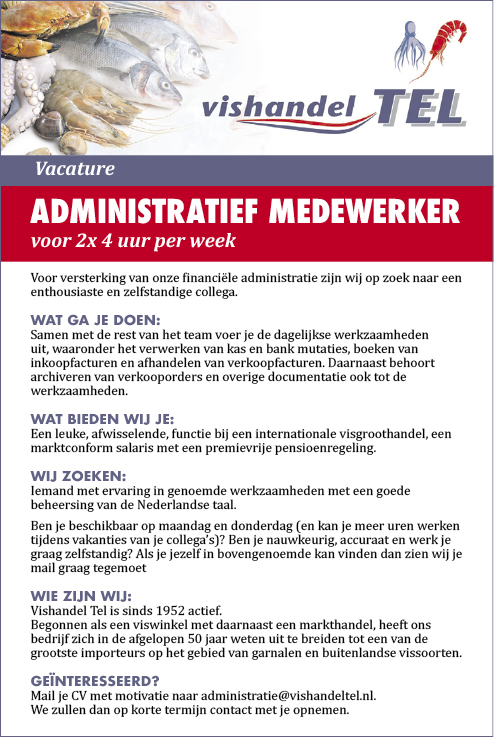 vishandel TEL

Vacature

ADMINISTRATIEF MEDEWERKER
voor 2x 4 uur per week

Voor versterking van onze financiële administratie zijn wij op zoek naar een enthousiaste en zelfstandige collega.

WAT GA JE DOEN:
Samen met de rest van het team voer je de dagelijkse werkzaamheden uit, waaronder het verwerken van kas en bank mutaties, boeken van inkoopfacturen en afhandelen van verkoopfacturen. Daarnaast behoort archiveren van verkooporders en overige documentatie ook tot de werkzaamheden.

WAT BIEDEN WIJ JE:
Een leuke, afwisselende, functie bij een internationale visgroothandel, een marktconform salaris met een premievrije pensioenregeling.

WIJ ZOEKEN:
Iemand met ervaring in genoemde werkzaamheden met een goede beheersing van de Nederlandse taal.

Ben je beschikbaar op maandag en donderdag (en kan je meer uren werken tijdens vakanties van je collega's)? Ben je nauwkeurig, accuraat en werk je graag zelfstandig? Als je jezelf in bovengenoemde kan vinden dan zien wij je mail graag tegemoet

WIE ZIJN WIJ:
Vishandel Tel is sinds 1952 actief.
Begonnen als een viswinkel met daarnaast een markthandel, heeft ons bedrijf zich in de afgelopen 50 jaar weten uit te breiden tot een van de grootste importeurs op het gebied van garnalen en buitenlandse vissoorten.

GEÏNTERESSEERD?
Mail je CV met motivatie naar administratie@vishandeltel.nl.
We zullen dan op korte termijn contact met je opnemen.